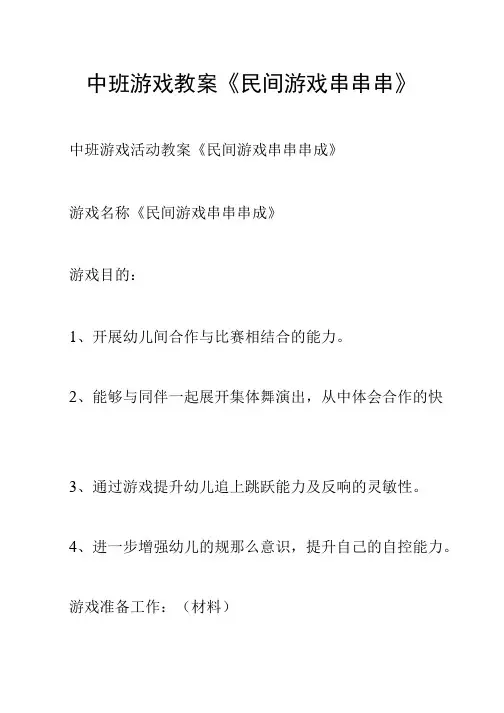 中班游戏教案《民间游戏串串串》

中班游戏活动教案《民间游戏串串串成》

游戏名称《民间游戏串串串成》

游戏目的：

1、开展幼儿间合作与比赛相结合的能力。

2、能够与同伴一起展开集体舞演出，从中体会合作的快

3、通过游戏提升幼儿追上跳跃能力及反响的灵敏性。

4、进一步增强幼儿的规那么意识，提升自己的自控能力。

游戏准备工作：（材料）